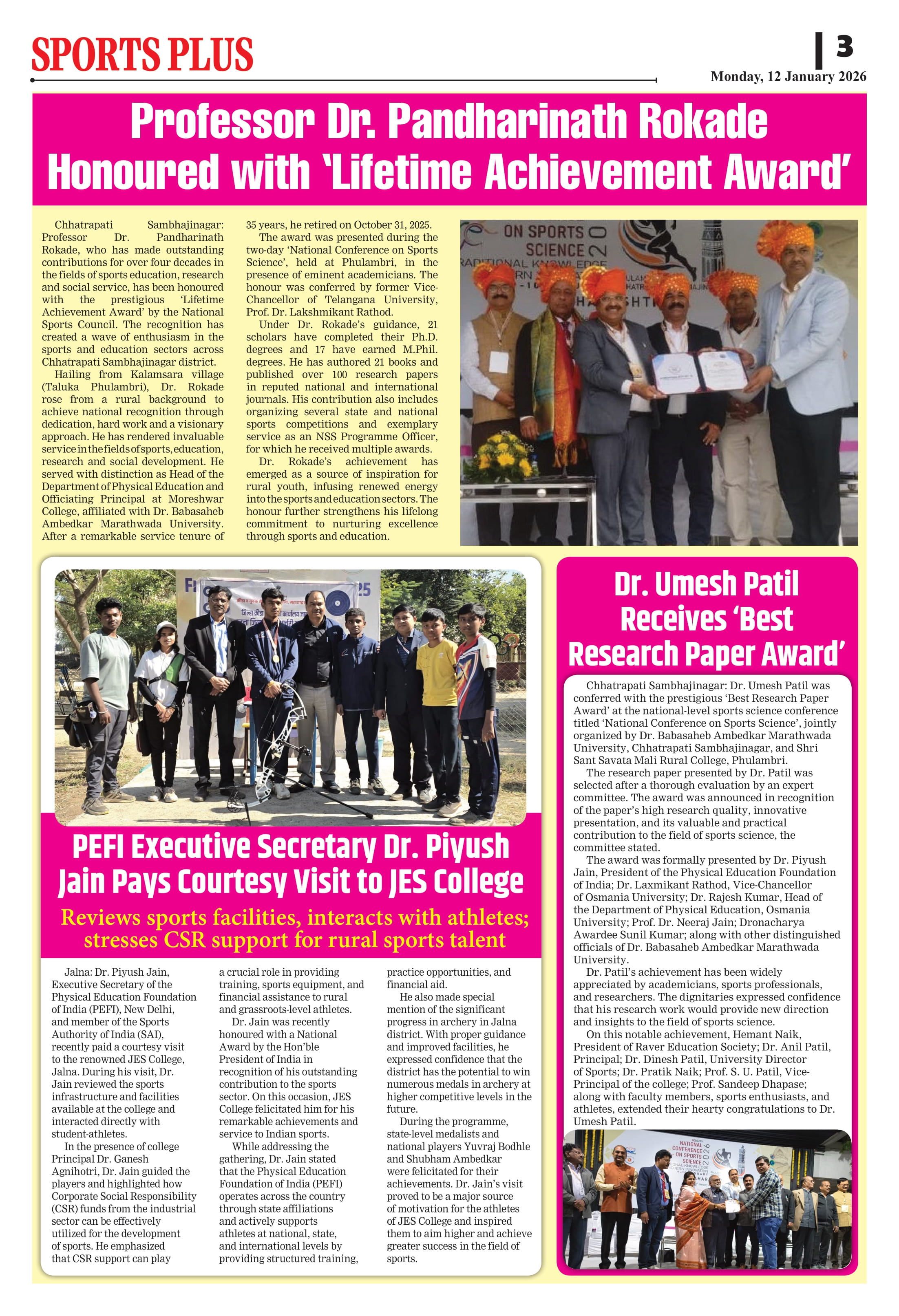 SPORTS PLUS

3

Monday, 12 January 2026

Professor Dr. Pandharinath Rokade Honoured with 'Lifetime Achievement Award'

Chhatrapati Sambhajinagar: Professor Dr. Pandharinath Rokade, who has made outstanding contributions for over four decades in the fields of sports education, research and social service, has been honoured with the prestigious 'Lifetime Achievement Award' by the National Sports Council. The recognition has created a wave of enthusiasm in the sports and education sectors across Chhatrapati Sambhajinagar district.

Hailing from Kalamsara village (Taluka Phulambri), Dr. Rokade rose from a rural background to achieve national recognition through dedication, hard work and a visionary approach. He has rendered invaluable service in the fields of sports, education, research and social development. He served with distinction as Head of the Department of Physical Education and Officiating Principal at Moreshwar College, affiliated with Dr. Babasaheb Ambedkar Marathwada University. After a remarkable service tenure of 35 years, he retired on October 31, 2025.

The award was presented during the two-day 'National Conference on Sports Science', held at Phulambri, in the presence of eminent academicians. The honour was conferred by former Vice-Chancellor of Telangana University, Prof. Dr. Lakshmikant Rathod.

Under Dr. Rokade's guidance, 21 scholars have completed their Ph.D. degrees and 17 have earned M.Phil. degrees. He has authored 21 books and published over 100 research papers in reputed national and international journals. His contribution also includes organizing several state and national sports competitions and exemplary service as an NSS Programme Officer, for which he received multiple awards.

Dr. Rokade's achievement has emerged as a source of inspiration for rural youth, infusing renewed energy into the sports and education sectors. The honour further strengthens his lifelong commitment to nurturing excellence through sports and education.

ON SPORTS SCIENCE

PEFI Executive Secretary Dr. Piyush Jain Pays Courtesy Visit to JES College

Reviews sports facilities, interacts with athletes; stresses CSR support for rural sports talent

Jalna: Dr. Piyush Jain, Executive Secretary of the Physical Education Foundation of India (PEFI), New Delhi, and member of the Sports Authority of India (SAI), recently paid a courtesy visit to the renowned JES College, Jalna. During his visit, Dr. Jain reviewed the sports infrastructure and facilities available at the college and interacted directly with student-athletes.

In the presence of college Principal Dr. Ganesh Agnihotri, Dr. Jain guided the players and highlighted how Corporate Social Responsibility (CSR) funds from the industrial sector can be effectively utilized for the development of sports. He emphasized that CSR support can play a crucial role in providing training, sports equipment, and financial assistance to rural and grassroots-level athletes.

Dr. Jain was recently honoured with a National Award by the Hon'ble President of India in recognition of his outstanding contribution to the sports sector. On this occasion, JES College felicitated him for his remarkable achievements and service to Indian sports.

While addressing the gathering, Dr. Jain stated that the Physical Education Foundation of India (PEFI) operates across the country through state affiliations and actively supports athletes at national, state, and international levels by providing structured training, practice opportunities, and financial aid.

He also made special mention of the significant progress in archery in Jalna district. With proper guidance and improved facilities, he expressed confidence that the district has the potential to win numerous medals in archery at higher competitive levels in the future.

During the programme, state-level medalists and national players Yuvraj Bodhle and Shubham Ambedkar were felicitated for their achievements. Dr. Jain's visit proved to be a major source of motivation for the athletes of JES College and inspired them to aim higher and achieve greater success in the field of sports.

Dr. Umesh Patil Receives 'Best Research Paper Award'

Chhatrapati Sambhajinagar: Dr. Umesh Patil was conferred with the prestigious 'Best Research Paper Award' at the national-level sports science conference titled 'National Conference on Sports Science', jointly organized by Dr. Babasaheb Ambedkar Marathwada University, Chhatrapati Sambhajinagar, and Shri Sant Savata Mali Rural College, Phulambri.

The research paper presented by Dr. Patil was selected after a thorough evaluation by an expert committee. The award was announced in recognition of the paper's high research quality, innovative presentation, and its valuable and practical contribution to the field of sports science, the committee stated.

The award was formally presented by Dr. Piyush Jain, President of the Physical Education Foundation of India; Dr. Laxmikant Rathod, Vice-Chancellor of Osmania University; Dr. Rajesh Kumar, Head of the Department of Physical Education, Osmania University; Prof. Dr. Neeraj Jain; Dronacharya Awardee Sunil Kumar; along with other distinguished officials of Dr. Babasaheb Ambedkar Marathwada University.

Dr. Patil's achievement has been widely appreciated by academicians, sports professionals, and researchers. The dignitaries expressed confidence that his research work would provide new direction and insights to the field of sports science.

On this notable achievement, Hemant Naik, President of Raver Education Society; Dr. Anil Patil, Principal; Dr. Dinesh Patil, University Director of Sports; Dr. Pratik Naik; Prof. S. U. Patil, Vice-Principal of the college; Prof. Sandeep Dhapase; along with faculty members, sports enthusiasts, and athletes, extended their hearty congratulations to Dr. Umesh Patil.

NATIONAL CONFERENCE ON SPORTS SCIENCE 2026